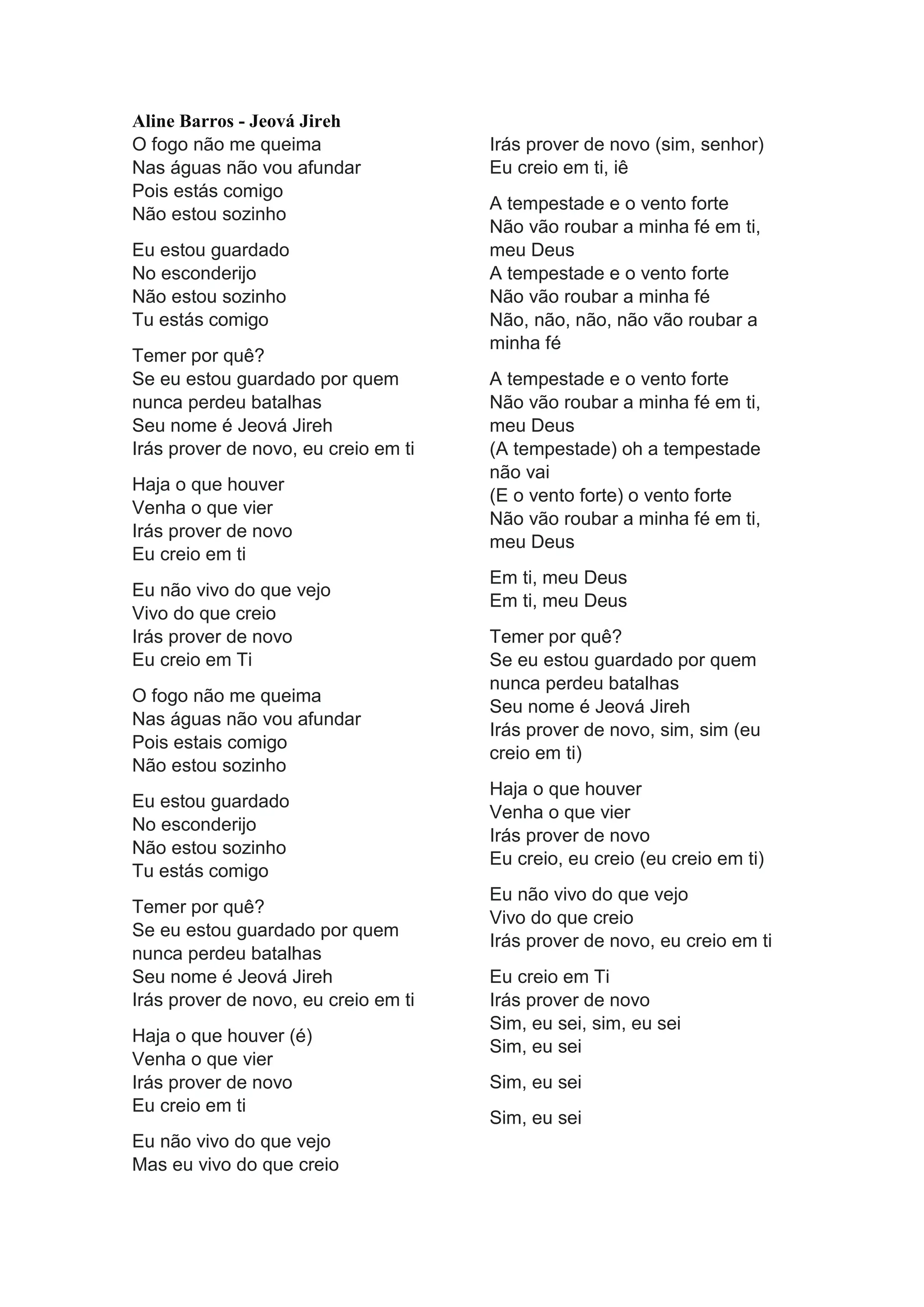 Aline Barros - Jeová Jireh
O fogo não me queima
Nas águas não vou afundar
Pois estás comigo
Não estou sozinho

Eu estou guardado
No esconderijo
Não estou sozinho
Tu estás comigo

Temer por quê?
Se eu estou guardado por quem nunca perdeu batalhas
Seu nome é Jeová Jireh
Irás prover de novo, eu creio em ti

Haja o que houver
Venha o que vier
Irás prover de novo
Eu creio em ti

Eu não vivo do que vejo
Vivo do que creio
Irás prover de novo
Eu creio em Ti

O fogo não me queima
Nas águas não vou afundar
Pois estais comigo
Não estou sozinho

Eu estou guardado
No esconderijo
Não estou sozinho
Tu estás comigo

Temer por quê?
Se eu estou guardado por quem nunca perdeu batalhas
Seu nome é Jeová Jireh
Irás prover de novo, eu creio em ti

Haja o que houver (é)
Venha o que vier
Irás prover de novo
Eu creio em ti

Eu não vivo do que vejo
Mas eu vivo do que creio
Irás prover de novo (sim, senhor)
Eu creio em ti, iê

A tempestade e o vento forte
Não vão roubar a minha fé em ti, meu Deus
A tempestade e o vento forte
Não vão roubar a minha fé
Não, não, não, não vão roubar a minha fé

A tempestade e o vento forte
Não vão roubar a minha fé em ti, meu Deus
(A tempestade) oh a tempestade não vai
(E o vento forte) o vento forte
Não vão roubar a minha fé em ti, meu Deus

Em ti, meu Deus
Em ti, meu Deus

Temer por quê?
Se eu estou guardado por quem nunca perdeu batalhas
Seu nome é Jeová Jireh
Irás prover de novo, sim, sim (eu creio em ti)

Haja o que houver
Venha o que vier
Irás prover de novo
Eu creio, eu creio (eu creio em ti)

Eu não vivo do que vejo
Vivo do que creio
Irás prover de novo, eu creio em ti

Eu creio em Ti
Irás prover de novo
Sim, eu sei, sim, eu sei
Sim, eu sei

Sim, eu sei

Sim, eu sei